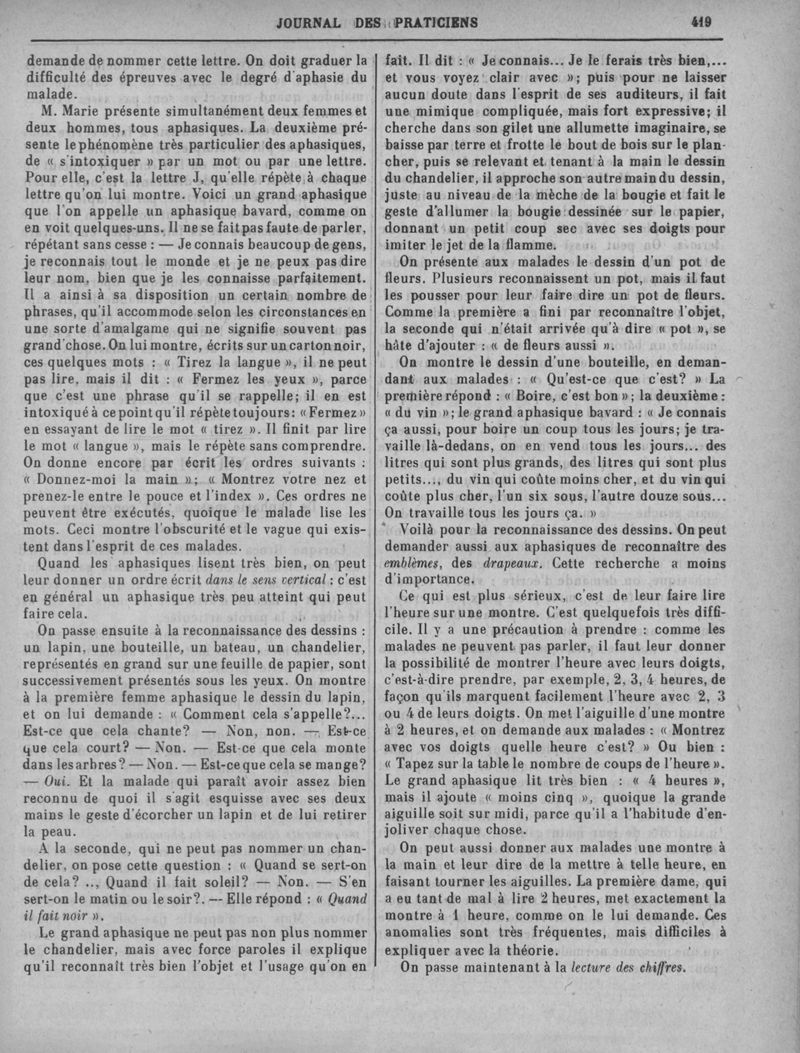 JOURNAL DES PRATICIENS 419

demande de nommer cette lettre. On doit graduer la difficulté des épreuves avec le degré d'aphasie du malade.

M. Marie présente simultanément deux femmes et deux hommes, tous aphasiques. La deuxième présente le phénomène très particulier des aphasiques, de « s'intoxiquer » par un mot ou par une lettre. Pour elle, c'est la lettre J, qu'elle répète à chaque lettre qu'on lui montre. Voici un grand aphasique que l'on appelle un aphasique bavard, comme on en voit quelques-uns. Il ne se fait pas faute de parler, répétant sans cesse : — Je connais beaucoup de gens, je reconnais tout le monde et je ne peux pas dire leur nom, bien que je les connaisse parfaitement. Il a ainsi à sa disposition un certain nombre de phrases, qu'il accommode selon les circonstances en une sorte d'amalgame qui ne signifie souvent pas grand'chose. On lui montre, écrits sur un carton noir, ces quelques mots : « Tirez la langue », il ne peut pas lire, mais il dit : « Fermez les yeux », parce que c'est une phrase qu'il se rappelle; il en est intoxiqué à ce point qu'il répète toujours : « Fermez » en essayant de lire le mot « tirez ». Il finit par lire le mot « langue », mais le répète sans comprendre. On donne encore par écrit les ordres suivants : « Donnez-moi la main »; « Montrez votre nez et prenez-le entre le pouce et l'index ». Ces ordres ne peuvent être exécutés, quoique le malade lise les mots. Ceci montre l'obscurité et le vague qui existent dans l'esprit de ces malades.

Quand les aphasiques lisent très bien, on peut leur donner un ordre écrit dans le sens vertical : c'est en général un aphasique très peu atteint qui peut faire cela.

On passe ensuite à la reconnaissance des dessins : un lapin, une bouteille, un bateau, un chandelier, représentés en grand sur une feuille de papier, sont successivement présentés sous les yeux. On montre à la première femme aphasique le dessin du lapin, et on lui demande : « Comment cela s'appelle?... Est-ce que cela chante? — Non, non. — Est-ce que cela court? — Non. — Est-ce que cela monte dans les arbres? — Non. — Est-ce que cela se mange? — Oui. Et la malade qui paraît avoir assez bien reconnu de quoi il s'agit esquisse avec ses deux mains le geste d'écorcher un lapin et de lui retirer la peau.

A la seconde, qui ne peut pas nommer un chandelier, on pose cette question : « Quand se sert-on de cela? .., Quand il fait soleil? — Non. — S'en sert-on le matin ou le soir?. — Elle répond : « Quand il fait noir ».

Le grand aphasique ne peut pas non plus nommer le chandelier, mais avec force paroles il explique qu'il reconnaît très bien l'objet et l'usage qu'on en fait. Il dit : « Je connais... Je le ferais très bien,... et vous voyez clair avec »; puis pour ne laisser aucun doute dans l'esprit de ses auditeurs, il fait une mimique compliquée, mais fort expressive; il cherche dans son gilet une allumette imaginaire, se baisse par terre et frotte le bout de bois sur le plancher, puis se relevant et tenant à la main le dessin du chandelier, il approche son autre main du dessin, juste au niveau de la mèche de la bougie et fait le geste d'allumer la bougie dessinée sur le papier, donnant un petit coup sec avec ses doigts pour imiter le jet de la flamme.

On présente aux malades le dessin d'un pot de fleurs. Plusieurs reconnaissent un pot, mais il faut les pousser pour leur faire dire un pot de fleurs. Comme la première a fini par reconnaître l'objet, la seconde qui n'était arrivée qu'à dire « pot », se hâte d'ajouter : « de fleurs aussi ».

On montre le dessin d'une bouteille, en demandant aux malades : « Qu'est-ce que c'est? » La première répond : « Boire, c'est bon »; la deuxième : « du vin »; le grand aphasique bavard : « Je connais ça aussi, pour boire un coup tous les jours; je travaille là-dedans, on en vend tous les jours... des litres qui sont plus grands, des litres qui sont plus petits..., du vin qui coûte moins cher, et du vin qui coûte plus cher, l'un six sous, l'autre douze sous... On travaille tous les jours ça. »

Voilà pour la reconnaissance des dessins. On peut demander aussi aux aphasiques de reconnaître des emblèmes, des drapeaux. Cette recherche a moins d'importance.

Ce qui est plus sérieux, c'est de leur faire lire l'heure sur une montre. C'est quelquefois très difficile. Il y a une précaution à prendre : comme les malades ne peuvent pas parler, il faut leur donner la possibilité de montrer l'heure avec leurs doigts, c'est-à-dire prendre, par exemple, 2, 3, 4 heures, de façon qu'ils marquent facilement l'heure avec 2, 3 ou 4 de leurs doigts. On met l'aiguille d'une montre à 2 heures, et on demande aux malades : « Montrez avec vos doigts quelle heure c'est? » Ou bien : « Tapez sur la table le nombre de coups de l'heure ». Le grand aphasique lit très bien : « 4 heures », mais il ajoute « moins cinq », quoique la grande aiguille soit sur midi, parce qu'il a l'habitude d'enjoliver chaque chose.

On peut aussi donner aux malades une montre à la main et leur dire de la mettre à telle heure, en faisant tourner les aiguilles. La première dame, qui a eu tant de mal à lire 2 heures, met exactement la montre à 1 heure, comme on le lui demande. Ces anomalies sont très fréquentes, mais difficiles à expliquer avec la théorie.

On passe maintenant à la lecture des chiffres.